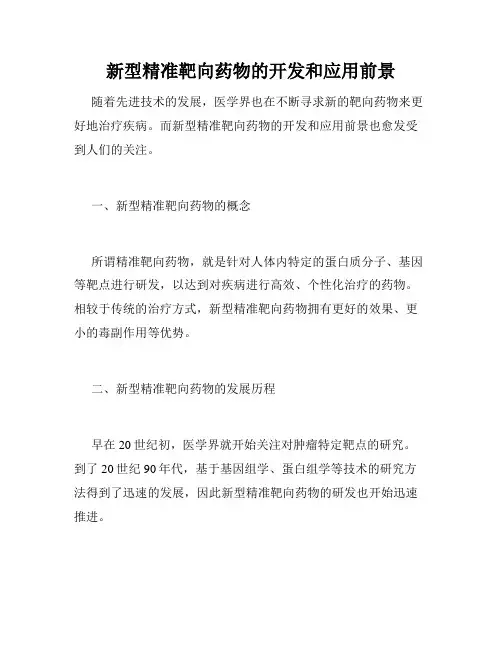 新型精准靶向药物的开发和应用前景

随着先进技术的发展，医学界也在不断寻求新的靶向药物来更好地治疗疾病。而新型精准靶向药物的开发和应用前景也愈发受到人们的关注。

一、新型精准靶向药物的概念

所谓精准靶向药物，就是针对人体内特定的蛋白质分子、基因等靶点进行研发，以达到对疾病进行高效、个性化治疗的药物。相较于传统的治疗方式，新型精准靶向药物拥有更好的效果、更小的毒副作用等优势。

二、新型精准靶向药物的发展历程

早在20世纪初，医学界就开始关注对肿瘤特定靶点的研究。到了20世纪90年代，基于基因组学、蛋白组学等技术的研究方法得到了迅速的发展，因此新型精准靶向药物的研发也开始迅速推进。